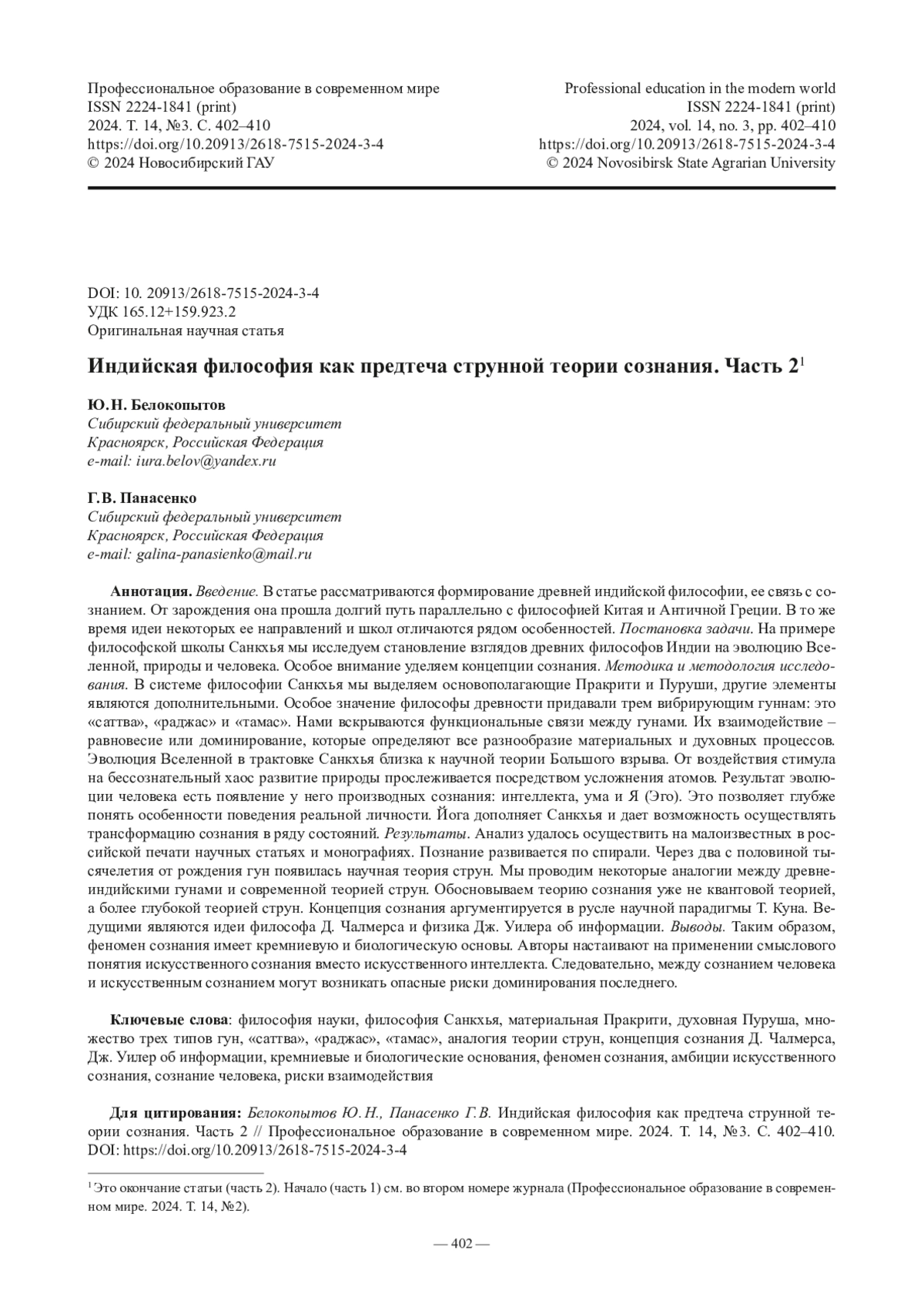 Профессиональное образование в современном мире
ISSN 2224-1841 (print)
2024. Т. 14, №3. С. 402–410
https://doi.org/10.20913/2618-7515-2024-3-4
© 2024 Новосибирский ГАУ

Professional education in the modern world
ISSN 2224-1841 (print)
2024, vol. 14, no. 3, pp. 402–410
https://doi.org/10.20913/2618-7515-2024-3-4
© 2024 Novosibirsk State Agrarian University

DOI: 10. 20913/2618-7515-2024-3-4
УДК 165.12+159.923.2
Оригинальная научная статья

Индийская философия как предтеча струнной теории сознания. Часть 2$^1$

Ю. Н. Белокопытов
Сибирский федеральный университет
Красноярск, Российская Федерация
e-mail: iura.belov@yandex.ru

Г. В. Панасенко
Сибирский федеральный университет
Красноярск, Российская Федерация
e-mail: galina-panasienko@mail.ru

Аннотация. Введение. В статье рассматриваются формирование древней индийской философии, ее связь с сознанием. От зарождения она прошла долгий путь параллельно с философией Китая и Античной Греции. В то же время идеи некоторых ее направлений и школ отличаются рядом особенностей. Постановка задачи. На примере философской школы Санкхья мы исследуем становление взглядов древних философов Индии на эволюцию Вселенной, природы и человека. Особое внимание уделяем концепции сознания. Методика и методология исследования. В системе философии Санкхья мы выделяем основополагающие Пракрити и Пуруши, другие элементы являются дополнительными. Особое значение философы древности придавали трем вибрирующим гуннам: это «саттва», «раджас» и «тамас». Нами вскрываются функциональные связи между гунами. Их взаимодействие – равновесие или доминирование, которые определяют все разнообразие материальных и духовных процессов. Эволюция Вселенной в трактовке Санкхья близка к научной теории Большого взрыва. От воздействия стимула на бессознательный хаос развитие природы прослеживается посредством усложнения атомов. Результат эволюции человека есть появление у него производных сознания: интеллекта, ума и Я (Эго). Это позволяет глубже понять особенности поведения реальной личности. Йога дополняет Санкхья и дает возможность осуществлять трансформацию сознания в ряду состояний. Результаты. Анализ удалось осуществить на малоизвестных в российской печати научных статьях и монографиях. Познание развивается по спирали. Через два с половиной тысячелетия от рождения гун появилась научная теория струн. Мы проводим некоторые аналогии между древнеиндийскими гунами и современной теорией струн. Обосновываем теорию сознания уже не квантовой теорией, а более глубокой теорией струн. Концепция сознания аргументируется в русле научной парадигмы Т. Куна. Ведущими являются идеи философа Д. Чалмерса и физика Дж. Уилера об информации. Выводы. Таким образом, феномен сознания имеет кремниевую и биологическую основы. Авторы настаивают на применении смыслового понятия искусственного сознания вместо искусственного интеллекта. Следовательно, между сознанием человека и искусственным сознанием могут возникать опасные риски доминирования последнего.

Ключевые слова: философия науки, философия Санкхья, материальная Пракрити, духовная Пуруша, множество трех типов гун, «саттва», «раджас», «тамас», аналогия теории струн, концепция сознания Д. Чалмерса, Дж. Уилер об информации, кремниевые и биологические основания, феномен сознания, амбиции искусственного сознания, сознание человека, риски взаимодействия

Для цитирования: Белокопытов Ю. Н., Панасенко Г. В. Индийская философия как предтеча струнной теории сознания. Часть 2 // Профессиональное образование в современном мире. 2024. Т. 14, №3. С. 402–410. DOI: https://doi.org/10.20913/2618-7515-2024-3-4

$^1$ Это окончание статьи (часть 2). Начало (часть 1) см. во втором номере журнала (Профессиональное образование в современном мире. 2024. Т. 14, №2).

— 402 —